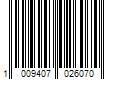 1 009407 026070